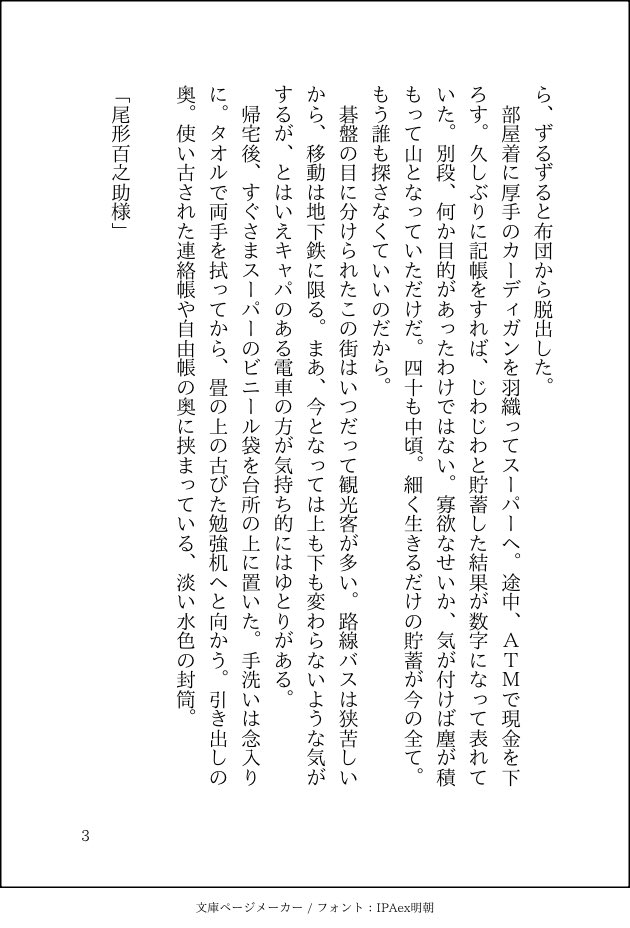 ら、ずるずると布団から脱出した。

部屋着に厚手のカーディガンを羽織ってスーパーへ。途中、ATMで現金を下ろす。久しぶりに記帳をすれば、じわじわと貯蓄した結果が数字になって表れていた。別段、何か目的があったわけではない。寡欲なせいか、気が付けば塵が積もって山となっていただけだ。四十も中頃。細く生きるだけの貯蓄が今の全て。もう誰も探さなくていいのだから。

碁盤の目に分けられたこの街はいつだって観光客が多い。路線バスは狭苦しいから、移動は地下鉄に限る。まあ、今となっては上も下も変わらないような気がするが、とはいえキャパのある電車の方が気持ち的にはゆとりがある。

帰宅後、すぐさまスーパーのビニール袋を台所の上に置いた。手洗いは念入りに。タオルで両手を拭ってから、畳の上の古びた勉強机へと向かう。引き出しの奥。使い古された連絡帳や自由帳の奥に挟まっている、淡い水色の封筒。

「尾形百之助様」

3

文庫ページメーカー / フォント：IPAex明朝